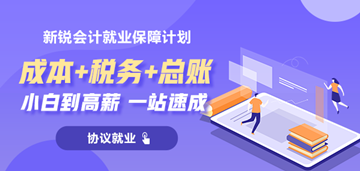 新锐会计就业保障计划

成本+税务+总账

小白到高薪 一站速成

协议就业